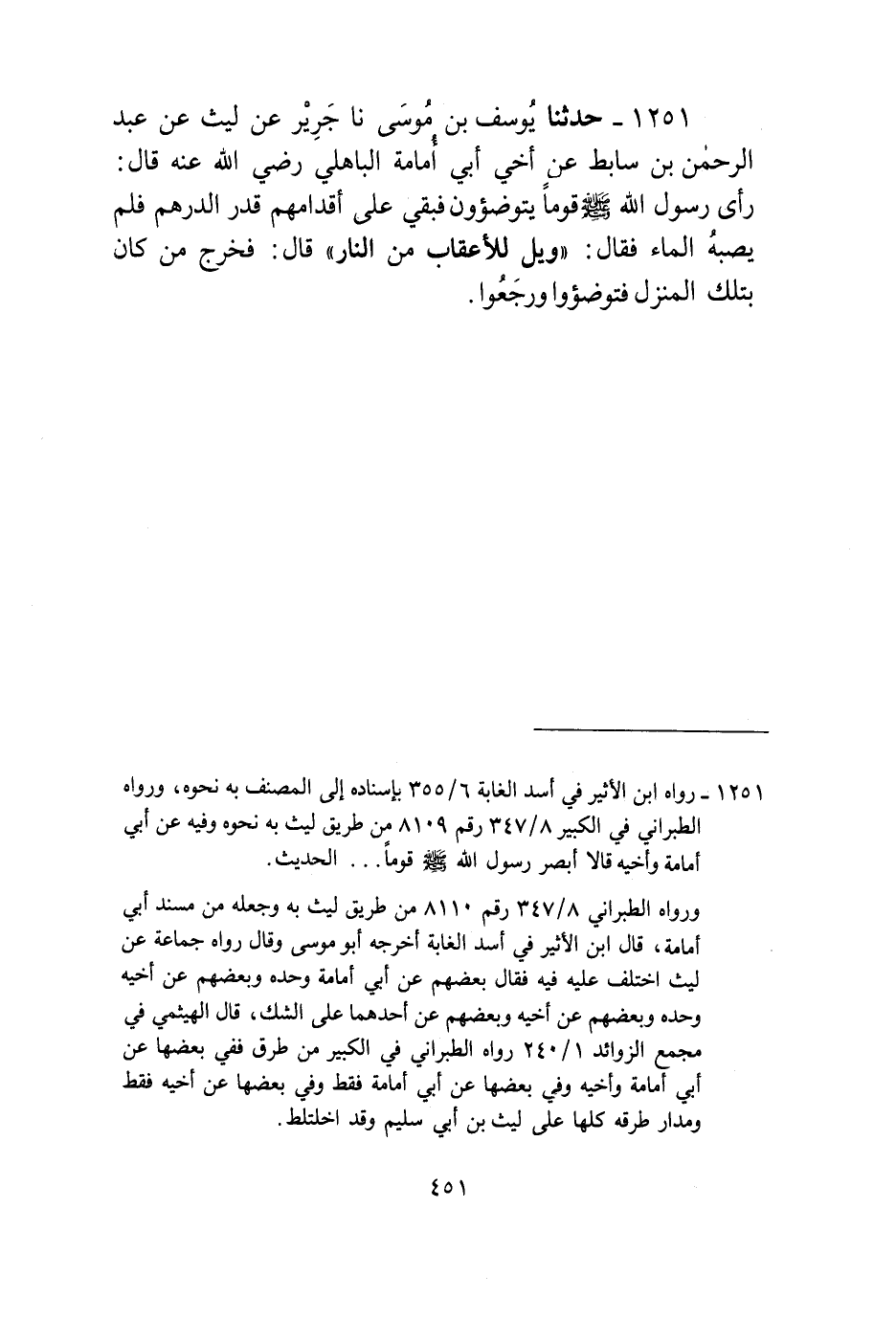 ١٢٥١ ـ حدثنا يُوسف بن مُوسَى نا جَرِيْر عن ليث عن عبد الرحمٰن بن سابط عن أخي أبي أُمامة الباهلي رضي الله عنه قال: رأى رسول الله ﷺ قوماً يتوضؤون فبقي على أقدامهم قدر الدرهم فلم يصبهُ الماء فقال: «ويل للأعقاب من النار» قال: فخرج من كان بتلك المنزل فتوضؤوا ورجَعُوا.

١٢٥١ ـ رواه ابن الأثير في أسد الغابة ٣٥٥/٦ بإسناده إلى المصنف به نحوه، ورواه الطبراني في الكبير ٣٤٧/٨ رقم ٨١٠٩ من طريق ليث به نحوه وفيه عن أبي أمامة وأخيه قالا أبصر رسول الله ﷺ قوماً... الحديث.

ورواه الطبراني ٣٤٧/٨ رقم ٨١١٠ من طريق ليث به وجعله من مسند أبي أمامة، قال ابن الأثير في أسد الغابة أخرجه أبو موسى وقال رواه جماعة عن ليث اختلف عليه فيه فقال بعضهم عن أبي أمامة وحده وبعضهم عن أخيه وحده وبعضهم عن أخيه وبعضهم عن أحدهما على الشك، قال الهيثمي في مجمع الزوائد ٢٤٠/١ رواه الطبراني في الكبير من طرق ففي بعضها عن أبي أمامة وأخيه وفي بعضها عن أبي أمامة فقط وفي بعضها عن أخيه فقط ومدار طرقه كلها على ليث بن أبي سليم وقد اختلط.

٤٥١